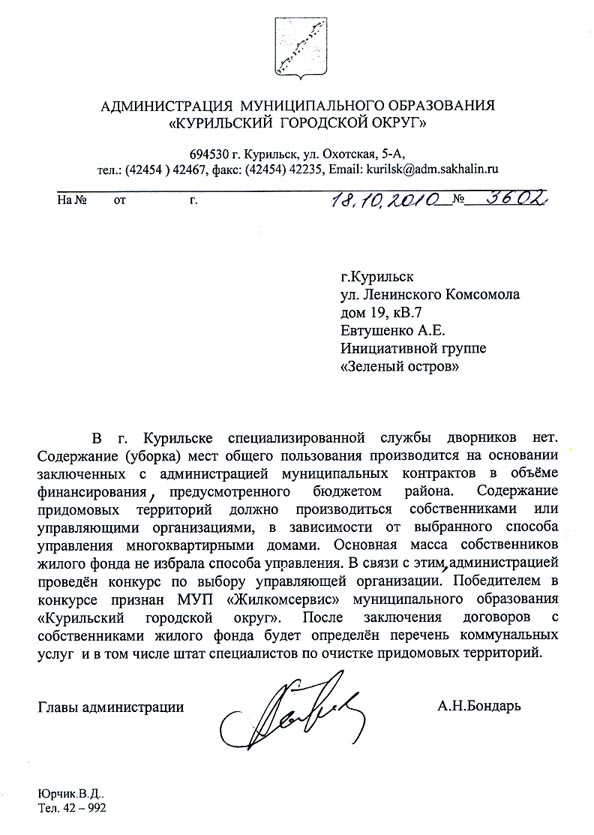 АДМИНИСТРАЦИЯ МУНИЦИПАЛЬНОГО ОБРАЗОВАНИЯ
«КУРИЛЬСКИЙ ГОРОДСКОЙ ОКРУГ»

694530 г. Курильск, ул. Охотская, 5-А,
тел.: (42454 ) 42467, факс: (42454) 42235, Email: kurilsk@adm.sakhalin.ru

На № от г. 18.10.2010 № 3602

г.Курильск
ул. Ленинского Комсомола
дом 19, кВ.7
Евтушенко А.Е.
Инициативной группе
«Зеленый остров»

В г. Курильске специализированной службы дворников нет. Содержание (уборка) мест общего пользования производится на основании заключенных с администрацией муниципальных контрактов в объёме финансирования, предусмотренного бюджетом района. Содержание придомовых территорий должно производиться собственниками или управляющими организациями, в зависимости от выбранного способа управления многоквартирными домами. Основная масса собственников жилого фонда не избрала способа управления. В связи с этим, администрацией проведён конкурс по выбору управляющей организации. Победителем в конкурсе признан МУП «Жилкомсервис» муниципального образования «Курильский городской округ». После заключения договоров с собственниками жилого фонда будет определён перечень коммунальных услуг и в том числе штат специалистов по очистке придомовых территорий.

Главы администрации А.Н.Бондарь

Юрчик.В.Д..
Тел. 42 – 992